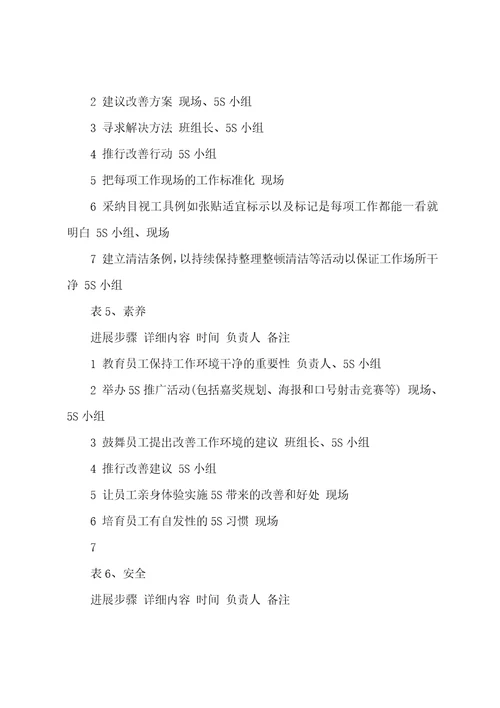 2 建议改善方案 现场、5S 小组

3 寻求解决方法 班组长、5S 小组

4 推行改善行动 5S 小组

5 把每项工作现场的工作标准化 现场

6 采纳目视工具例如张贴适宜标示以及标记是每项工作都能一看就明白 5S 小组、现场

7 建立清洁条例，以持续保持整理整顿清洁等活动以保证工作场所干净 5S 小组

表 5、素养

进展步骤 详细内容 时间 负责人 备注

1 教育员工保持工作环境干净的重要性 负责人、5S 小组

2 举办 5S 推广活动(包括嘉奖规划、海报和口号射击竞赛等) 现场、5S 小组

3 鼓舞员工提出改善工作环境的建议 班组长、5S 小组

4 推行改善建议 5S 小组

5 让员工亲身体验实施 5S 带来的改善和好处 现场

6 培育员工有自发性的 5S 习惯 现场

7

表 6、安全

进展步骤 详细内容 时间 负责人 备注